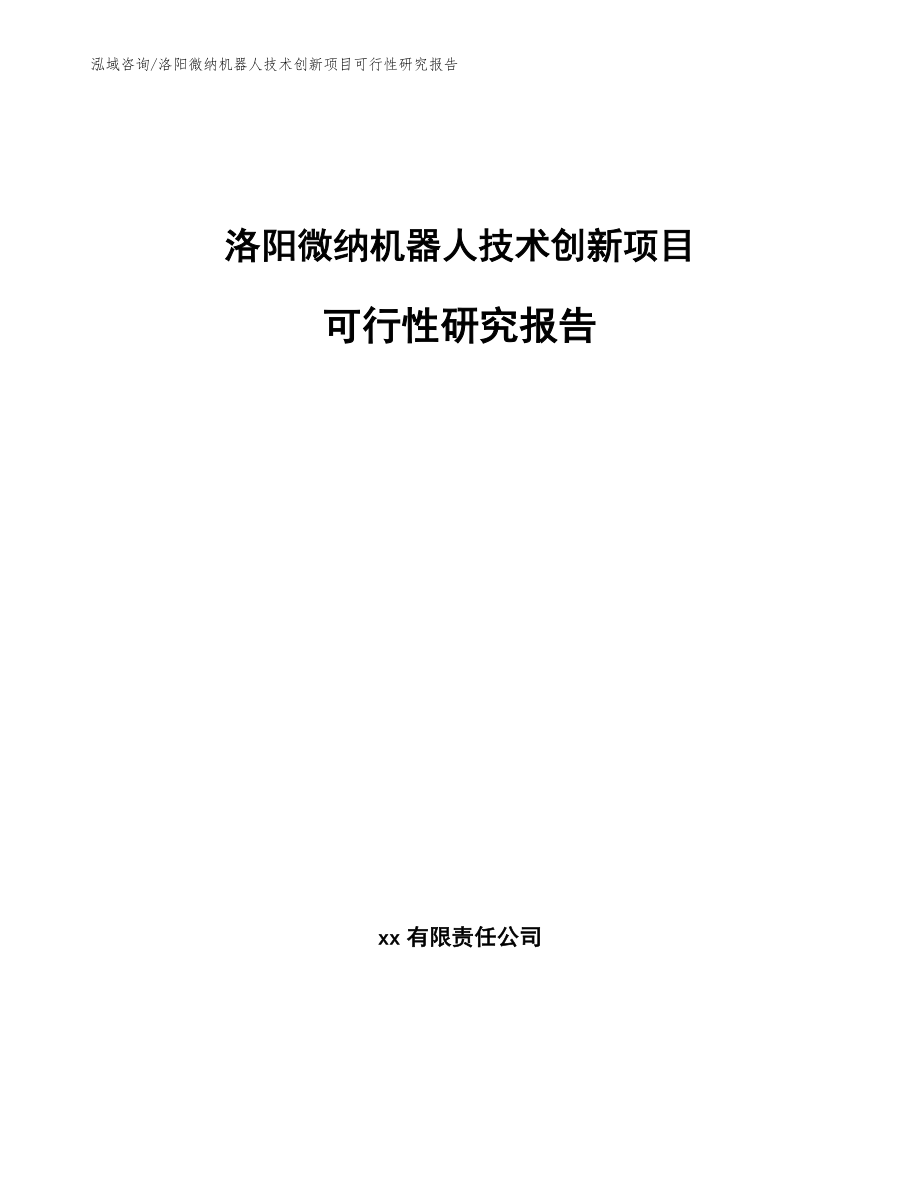 泓域咨询/洛阳微纳机器人技术创新项目可行性研究报告

洛阳微纳机器人技术创新项目

可行性研究报告

xx 有限责任公司